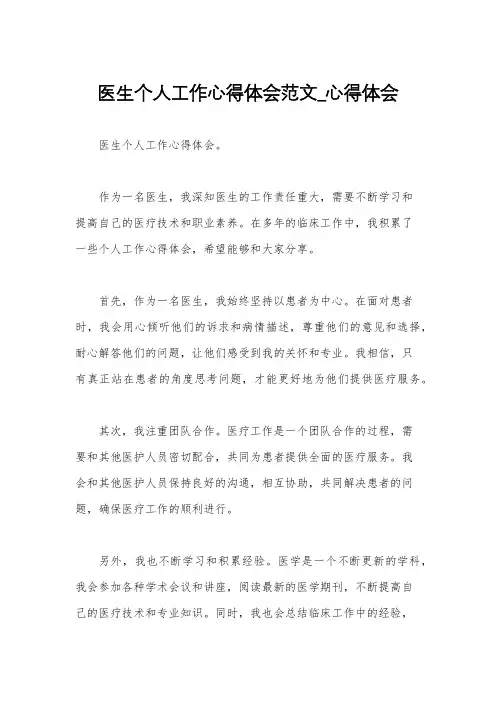 医生个人工作心得体会范文_心得体会

医生个人工作心得体会。

作为一名医生，我深知医生的工作责任重大，需要不断学习和提高自己的医疗技术和职业素养。在多年的临床工作中，我积累了一些个人工作心得体会，希望能够和大家分享。

首先，作为一名医生，我始终坚持以患者为中心。在面对患者时，我会用心倾听他们的诉求和病情描述，尊重他们的意见和选择，耐心解答他们的问题，让他们感受到我的关怀和专业。我相信，只有真正站在患者的角度思考问题，才能更好地为他们提供医疗服务。

其次，我注重团队合作。医疗工作是一个团队合作的过程，需要和其他医护人员密切配合，共同为患者提供全面的医疗服务。我会和其他医护人员保持良好的沟通，相互协助，共同解决患者的问题，确保医疗工作的顺利进行。

另外，我也不断学习和积累经验。医学是一个不断更新的学科，我会参加各种学术会议和讲座，阅读最新的医学期刊，不断提高自己的医疗技术和专业知识。同时，我也会总结临床工作中的经验，